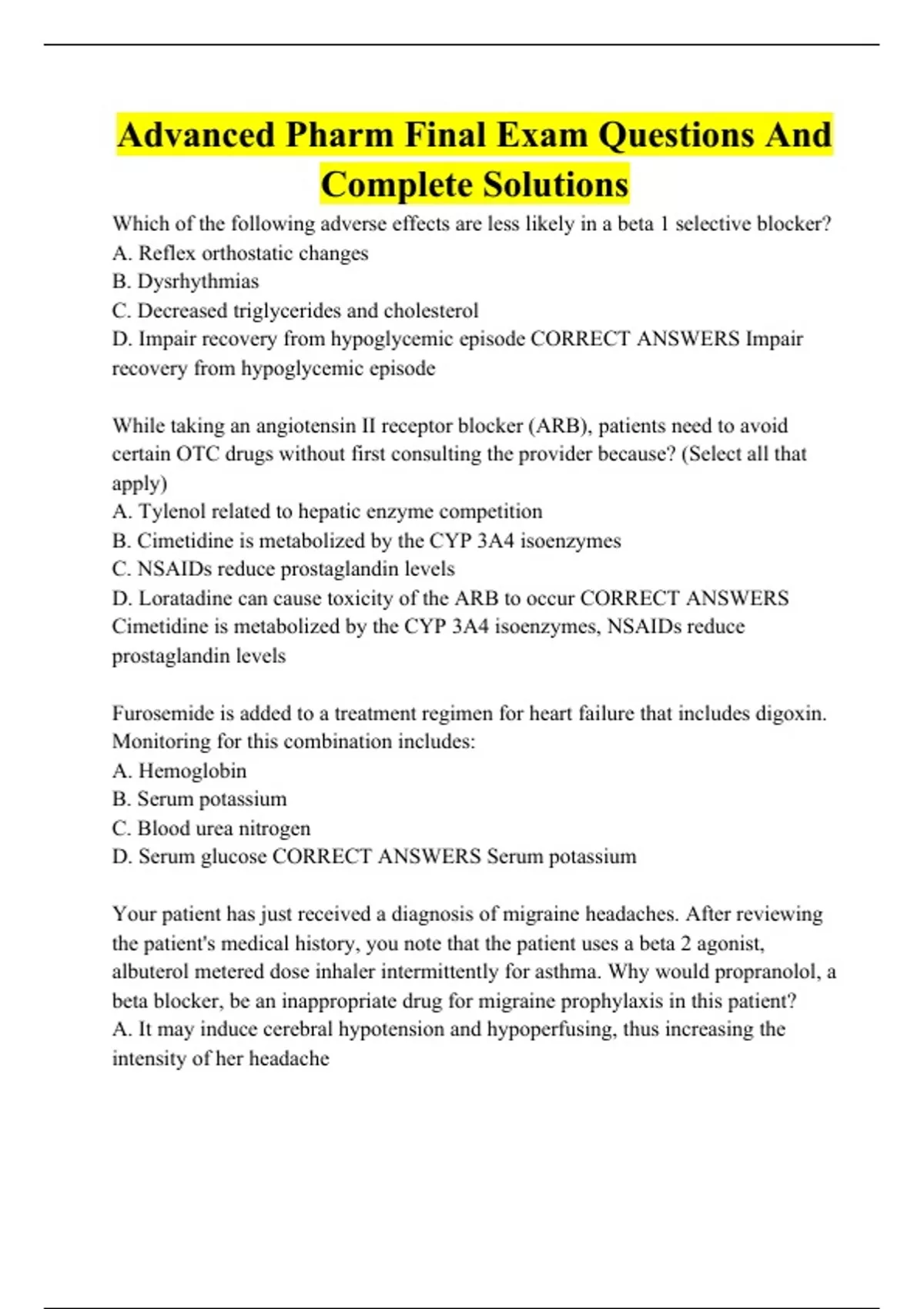 Advanced Pharm Final Exam Questions And Complete Solutions

Which of the following adverse effects are less likely in a beta 1 selective blocker?
A. Reflex orthostatic changes
B. Dysrhythmias
C. Decreased triglycerides and cholesterol
D. Impair recovery from hypoglycemic episode CORRECT ANSWERS Impair recovery from hypoglycemic episode

While taking an angiotensin II receptor blocker (ARB), patients need to avoid certain OTC drugs without first consulting the provider because? (Select all that apply)
A. Tylenol related to hepatic enzyme competition
B. Cimetidine is metabolized by the CYP 3A4 isoenzymes
C. NSAIDs reduce prostaglandin levels
D. Loratadine can cause toxicity of the ARB to occur CORRECT ANSWERS Cimetidine is metabolized by the CYP 3A4 isoenzymes, NSAIDs reduce prostaglandin levels

Furosemide is added to a treatment regimen for heart failure that includes digoxin. Monitoring for this combination includes:
A. Hemoglobin
B. Serum potassium
C. Blood urea nitrogen
D. Serum glucose CORRECT ANSWERS Serum potassium

Your patient has just received a diagnosis of migraine headaches. After reviewing the patient's medical history, you note that the patient uses a beta 2 agonist, albuterol metered dose inhaler intermittently for asthma. Why would propranolol, a beta blocker, be an inappropriate drug for migraine prophylaxis in this patient?
A. It may induce cerebral hypotension and hypoperfusing, thus increasing the intensity of her headache